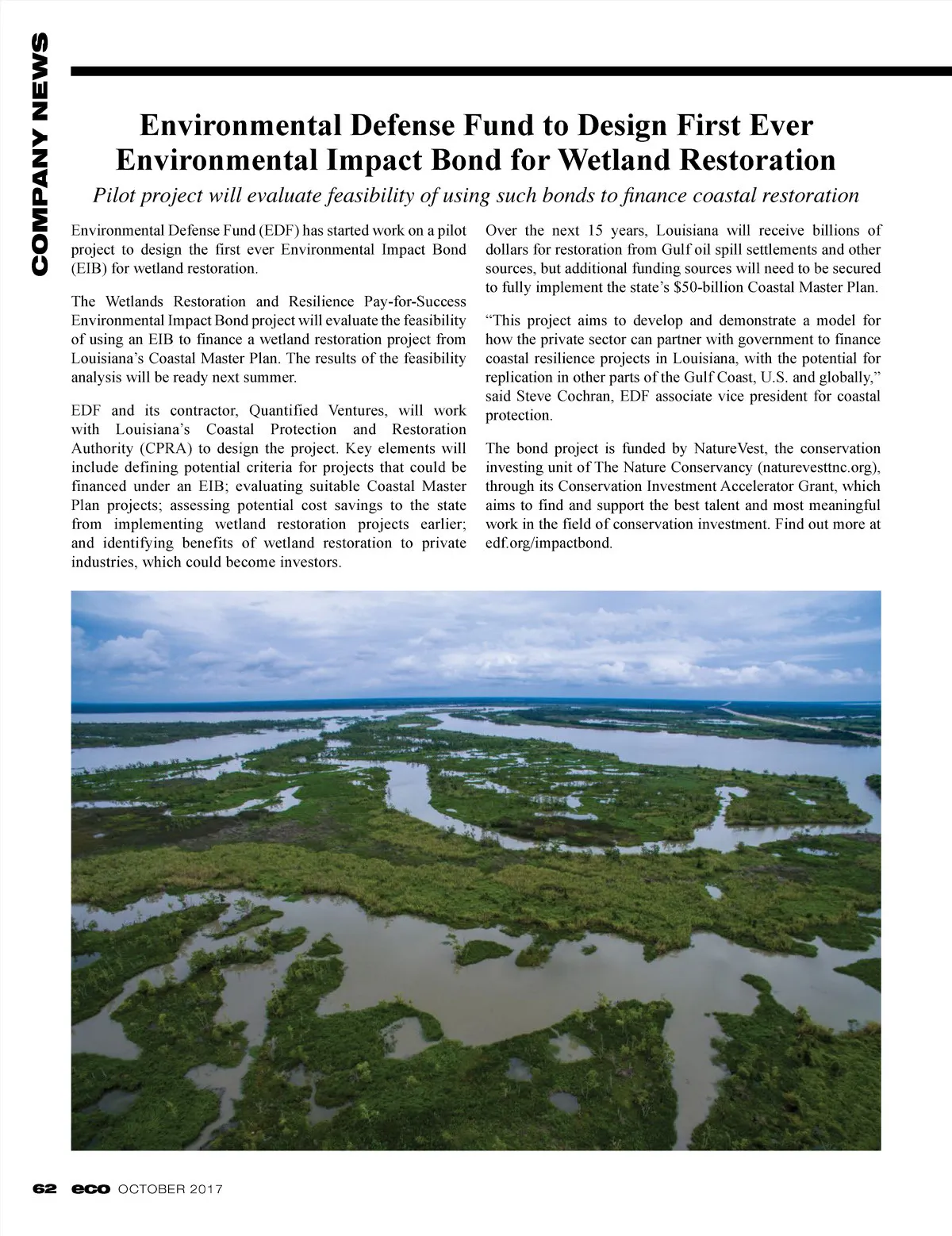 COMPANY NEWS

Environmental Defense Fund to Design First Ever Environmental Impact Bond for Wetland Restoration

Pilot project will evaluate feasibility of using such bonds to finance coastal restoration

Environmental Defense Fund (EDF) has started work on a pilot project to design the first ever Environmental Impact Bond (EIB) for wetland restoration.

The Wetlands Restoration and Resilience Pay-for-Success Environmental Impact Bond project will evaluate the feasibility of using an EIB to finance a wetland restoration project from Louisiana's Coastal Master Plan. The results of the feasibility analysis will be ready next summer.

EDF and its contractor, Quantified Ventures, will work with Louisiana's Coastal Protection and Restoration Authority (CPRA) to design the project. Key elements will include defining potential criteria for projects that could be financed under an EIB; evaluating suitable Coastal Master Plan projects; assessing potential cost savings to the state from implementing wetland restoration projects earlier; and identifying benefits of wetland restoration to private industries, which could become investors.

Over the next 15 years, Louisiana will receive billions of dollars for restoration from Gulf oil spill settlements and other sources, but additional funding sources will need to be secured to fully implement the state's $50-billion Coastal Master Plan.

"This project aims to develop and demonstrate a model for how the private sector can partner with government to finance coastal resilience projects in Louisiana, with the potential for replication in other parts of the Gulf Coast, U.S. and globally," said Steve Cochran, EDF associate vice president for coastal protection.

The bond project is funded by NatureVest, the conservation investing unit of The Nature Conservancy (naturevesttnc.org), through its Conservation Investment Accelerator Grant, which aims to find and support the best talent and most meaningful work in the field of conservation investment. Find out more at edf.org/impactbond.

62 eco OCTOBER 2017